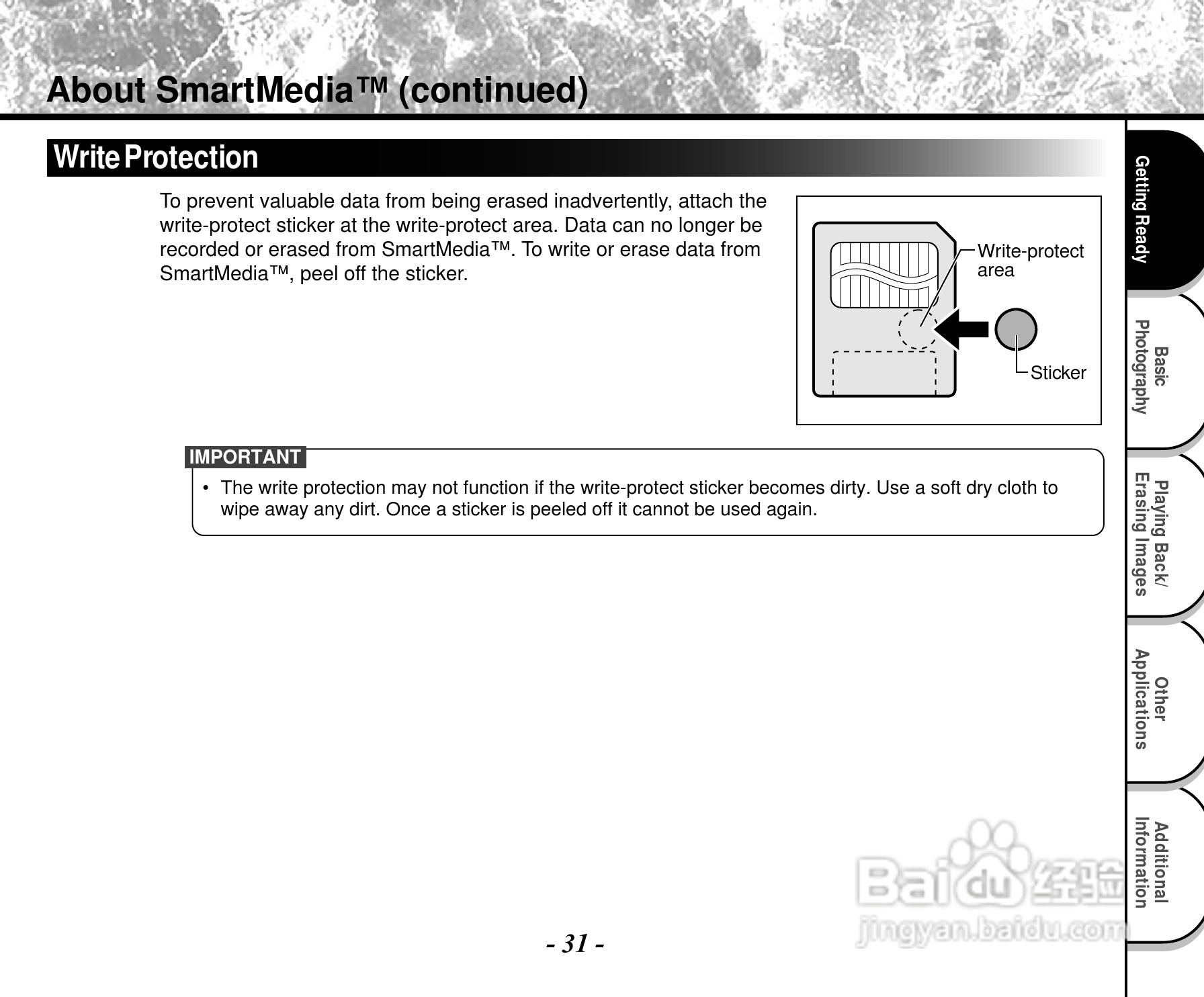 About SmartMedia™ (continued)

Write Protection

To prevent valuable data from being erased inadvertently, attach the write-protect sticker at the write-protect area. Data can no longer be recorded or erased from SmartMedia™. To write or erase data from SmartMedia™, peel off the sticker.

Write-protect area

Sticker

IMPORTANT

• The write protection may not function if the write-protect sticker becomes dirty. Use a soft dry cloth to wipe away any dirt. Once a sticker is peeled off it cannot be used again.

Getting Ready

Basic Photography

Playing Back/ Erasing Images

Other Applications

Additional Information

Baidu 经验
jingyan.baidu.com

- 31 -